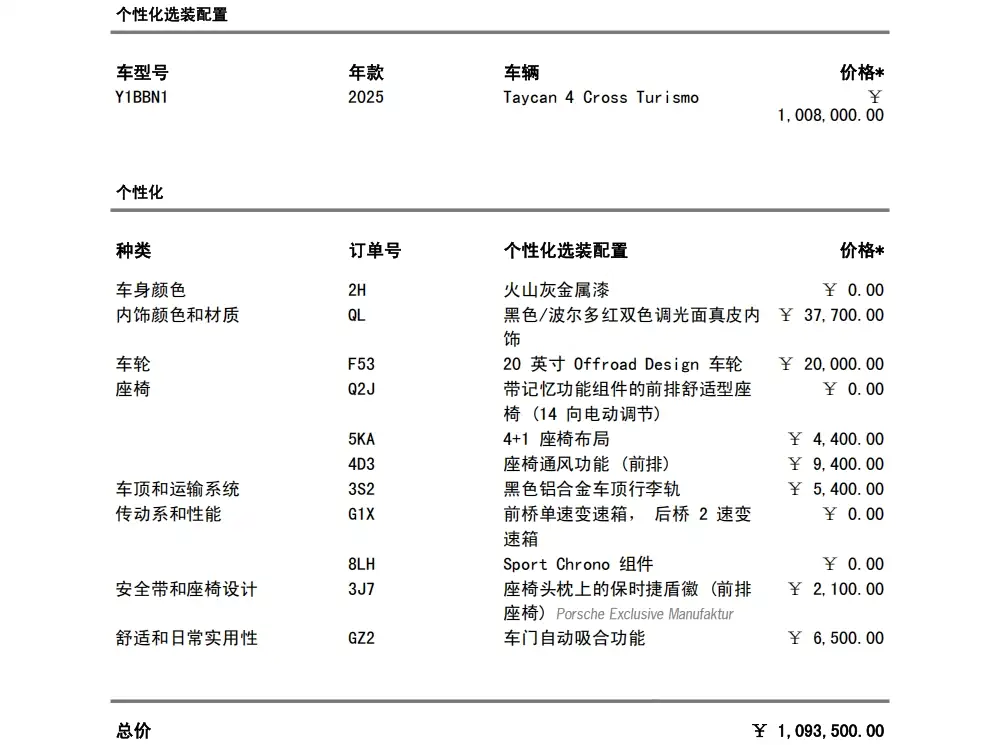 个性化选装配置

| 车型号 | 年款 | 车辆 | 价格* |
|---|---|---|---|
| Y1BBN1 | 2025 | Taycan 4 Cross Turismo | ￥ 1,008,000.00 |

个性化

| 种类 | 订单号 | 个性化选装配置 | 价格* |
|---|---|---|---|
| 车身颜色 | 2H | 火山灰金属漆 | ￥ 0.00 |
| 内饰颜色和材质 | QL | 黑色/波尔多红双色调光面真皮内饰 | ￥ 37,700.00 |
| 车轮 | F53 | 20 英寸 Offroad Design 车轮 | ￥ 20,000.00 |
| 座椅 | Q2J | 带记忆功能组件的前排舒适型座椅 (14 向电动调节) | ￥ 0.00 |
| | 5KA | 4+1 座椅布局 | ￥ 4,400.00 |
| | 4D3 | 座椅通风功能 (前排) | ￥ 9,400.00 |
| 车顶和运输系统 | 3S2 | 黑色铝合金车顶行李轨 | ￥ 5,400.00 |
| 传动系和性能 | G1X | 前桥单速变速箱, 后桥 2 速变速箱 | ￥ 0.00 |
| | 8LH | Sport Chrono 组件 | ￥ 0.00 |
| 安全带和座椅设计 | 3J7 | 座椅头枕上的保时捷盾徽 (前排座椅) Porsche Exclusive Manufaktur | ￥ 2,100.00 |
| 舒适和日常实用性 | GZ2 | 车门自动吸合功能 | ￥ 6,500.00 |

总价 ￥ 1,093,500.00